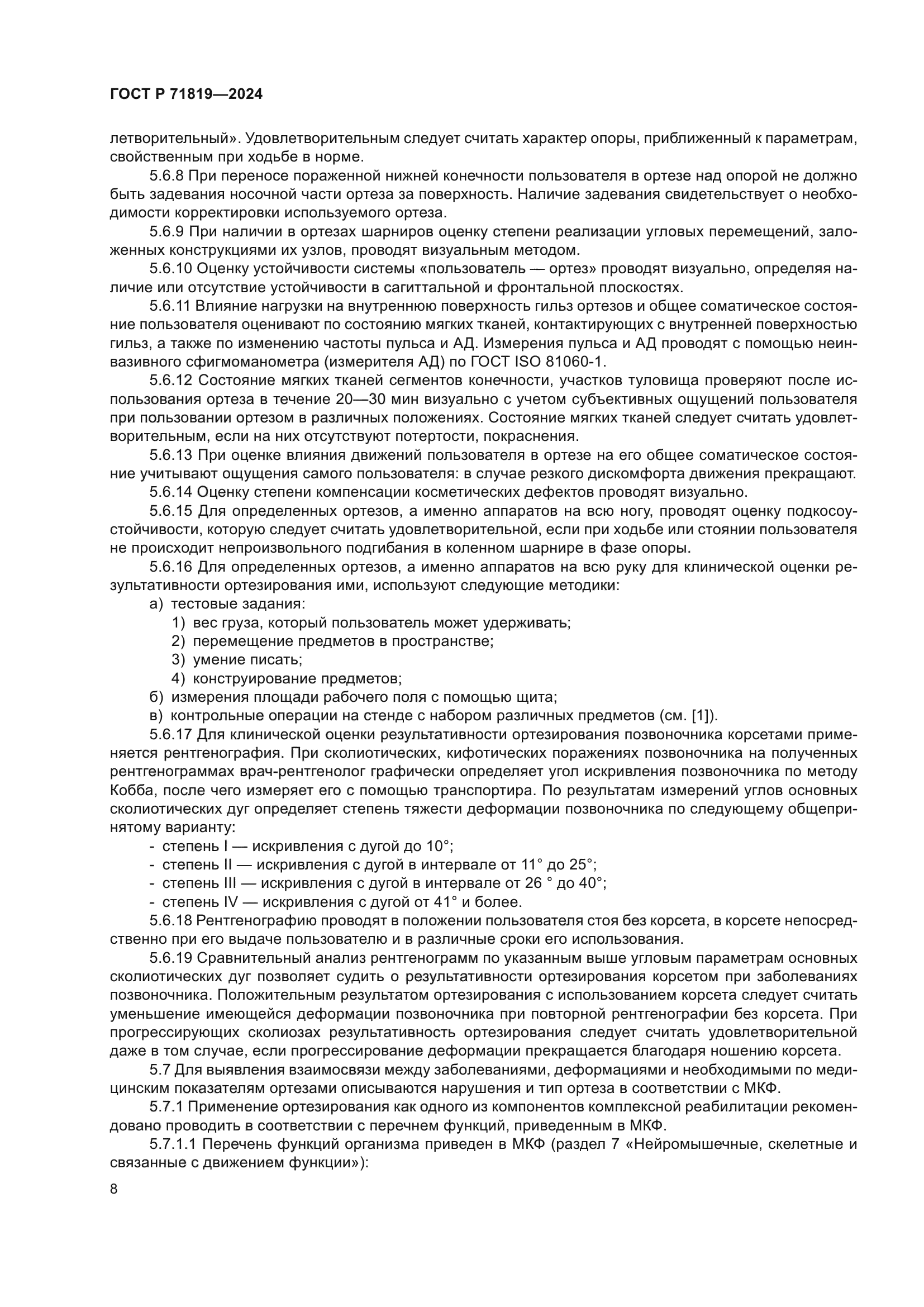 ГОСТ Р 71819—2024

летворительный». Удовлетворительным следует считать характер опоры, приближенный к параметрам, свойственным при ходьбе в норме.

5.6.8 При переносе пораженной нижней конечности пользователя в ортезе над опорой не должно быть задевания носочной части ортеза за поверхность. Наличие задевания свидетельствует о необходимости корректировки используемого ортеза.

5.6.9 При наличии в ортезах шарниров оценку степени реализации угловых перемещений, заложенных конструкциями их узлов, проводят визуальным методом.

5.6.10 Оценку устойчивости системы «пользователь — ортез» проводят визуально, определяя наличие или отсутствие устойчивости в сагиттальной и фронтальной плоскостях.

5.6.11 Влияние нагрузки на внутреннюю поверхность гильз ортезов и общее соматическое состояние пользователя оценивают по состоянию мягких тканей, контактирующих с внутренней поверхностью гильз, а также по изменению частоты пульса и АД. Измерения пульса и АД проводят с помощью неинвазивного сфигмоманометра (измерителя АД) по ГОСТ ISO 81060-1.

5.6.12 Состояние мягких тканей сегментов конечности, участков туловища проверяют после использования ортеза в течение 20—30 мин визуально с учетом субъективных ощущений пользователя при пользовании ортезом в различных положениях. Состояние мягких тканей следует считать удовлетворительным, если на них отсутствуют потертости, покраснения.

5.6.13 При оценке влияния движений пользователя в ортезе на его общее соматическое состояние учитывают ощущения самого пользователя: в случае резкого дискомфорта движения прекращают.

5.6.14 Оценку степени компенсации косметических дефектов проводят визуально.

5.6.15 Для определенных ортезов, а именно аппаратов на всю ногу, проводят оценку подкосоустойчивости, которую следует считать удовлетворительной, если при ходьбе или стоянии пользователя не происходит непроизвольного подгибания в коленном шарнире в фазе опоры.

5.6.16 Для определенных ортезов, а именно аппаратов на всю руку для клинической оценки результативности ортезирования ими, используют следующие методики:

а) тестовые задания:

1) вес груза, который пользователь может удерживать;

2) перемещение предметов в пространстве;

3) умение писать;

4) конструирование предметов;

б) измерения площади рабочего поля с помощью щита;

в) контрольные операции на стенде с набором различных предметов (см. [1]).

5.6.17 Для клинической оценки результативности ортезирования позвоночника корсетами применяется рентгенография. При сколиотических, кифотических поражениях позвоночника на полученных рентгенограммах врач-рентгенолог графически определяет угол искривления позвоночника по методу Кобба, после чего измеряет его с помощью транспортира. По результатам измерений углов основных сколиотических дуг определяет степень тяжести деформации позвоночника по следующему общепринятому варианту:

- степень I — искривления с дугой до 10°;

- степень II — искривления с дугой в интервале от 11° до 25°;

- степень III — искривления с дугой в интервале от 26 ° до 40°;

- степень IV — искривления с дугой от 41° и более.

5.6.18 Рентгенографию проводят в положении пользователя стоя без корсета, в корсете непосредственно при его выдаче пользователю и в различные сроки его использования.

5.6.19 Сравнительный анализ рентгенограмм по указанным выше угловым параметрам основных сколиотических дуг позволяет судить о результативности ортезирования корсетом при заболеваниях позвоночника. Положительным результатом ортезирования с использованием корсета следует считать уменьшение имеющейся деформации позвоночника при повторной рентгенографии без корсета. При прогрессирующих сколиозах результативность ортезирования следует считать удовлетворительной даже в том случае, если прогрессирование деформации прекращается благодаря ношению корсета.

5.7 Для выявления взаимосвязи между заболеваниями, деформациями и необходимыми по медицинским показателям ортезами описываются нарушения и тип ортеза в соответствии с МКФ.

5.7.1 Применение ортезирования как одного из компонентов комплексной реабилитации рекомендовано проводить в соответствии с перечнем функций, приведенным в МКФ.

5.7.1.1 Перечень функций организма приведен в МКФ (раздел 7 «Нейромышечные, скелетные и связанные с движением функции»):

8